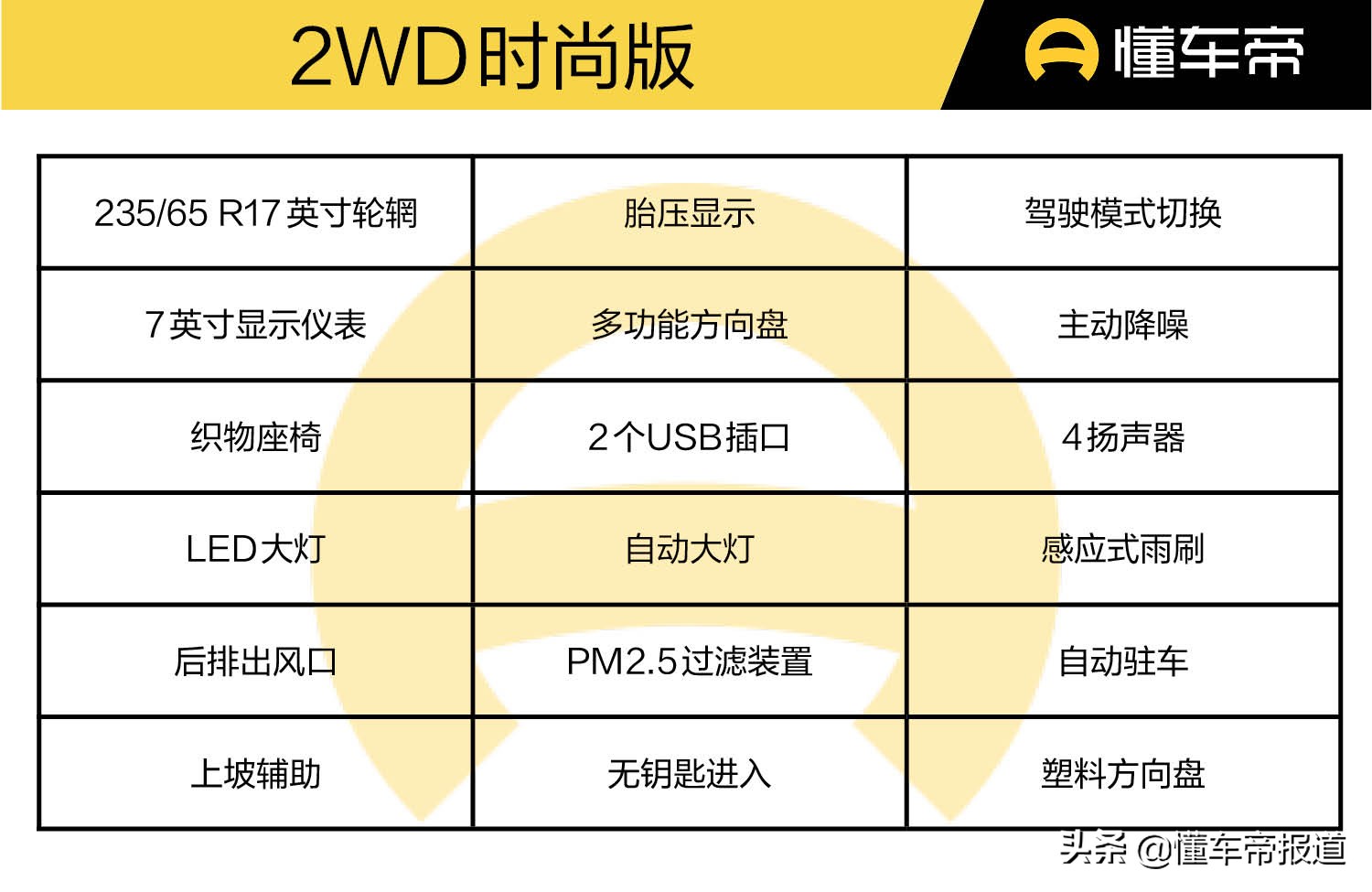 2WD时尚版

懂车帝

| 235/65 R17英寸轮辋 | 胎压显示 | 驾驶模式切换 |
|---|---|---|
| 7英寸显示仪表 | 多功能方向盘 | 主动降噪 |
| 织物座椅 | 2个USB插口 | 4扬声器 |
| LED大灯 | 自动大灯 | 感应式雨刷 |
| 后排出风口 | PM2.5过滤装置 | 自动驻车 |
| 上坡辅助 | 无钥匙进入 | 塑料方向盘 |

头条 @懂车帝报道